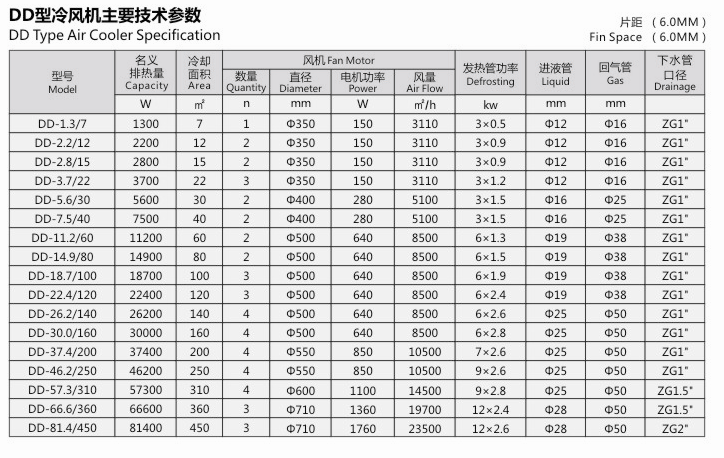 DD型冷风机主要技术参数
DD Type Air Cooler Specification

片距 （6.0MM）
Fin Space （6.0MM）

| 型号 Model | 名义排热量 Capacity | 冷却面积 Area | 风机 Fan Motor 数量 Quantity | 风机 Fan Motor 直径 Diameter | 风机 Fan Motor 电机功率 Power | 风机 Fan Motor 风量 Air Flow | 发热管功率 Defrosting | 进液管 Liquid | 回气管 Gas | 下水管口径 Drainage |
|---|---|---|---|---|---|---|---|---|---|---|
| | W | ㎡ | n | mm | W | ㎥/h | kw | mm | mm | |
| DD-1.3/7 | 1300 | 7 | 1 | Φ350 | 150 | 3110 | 3×0.5 | Φ12 | Φ16 | ZG1" |
| DD-2.2/12 | 2200 | 12 | 2 | Φ350 | 150 | 3110 | 3×0.9 | Φ12 | Φ16 | ZG1" |
| DD-2.8/15 | 2800 | 15 | 2 | Φ350 | 150 | 3110 | 3×0.9 | Φ12 | Φ16 | ZG1" |
| DD-3.7/22 | 3700 | 22 | 3 | Φ350 | 150 | 3110 | 3×1.2 | Φ12 | Φ16 | ZG1" |
| DD-5.6/30 | 5600 | 30 | 2 | Φ400 | 280 | 5100 | 3×1.5 | Φ16 | Φ25 | ZG1" |
| DD-7.5/40 | 7500 | 40 | 2 | Φ400 | 280 | 5100 | 3×1.5 | Φ16 | Φ25 | ZG1" |
| DD-11.2/60 | 11200 | 60 | 2 | Φ500 | 640 | 8500 | 6×1.3 | Φ19 | Φ38 | ZG1" |
| DD-14.9/80 | 14900 | 80 | 2 | Φ500 | 640 | 8500 | 6×1.5 | Φ19 | Φ38 | ZG1" |
| DD-18.7/100 | 18700 | 100 | 3 | Φ500 | 640 | 8500 | 6×1.9 | Φ19 | Φ38 | ZG1" |
| DD-22.4/120 | 22400 | 120 | 3 | Φ500 | 640 | 8500 | 6×2.4 | Φ19 | Φ38 | ZG1" |
| DD-26.2/140 | 26200 | 140 | 4 | Φ500 | 640 | 8500 | 6×2.6 | Φ25 | Φ50 | ZG1" |
| DD-30.0/160 | 30000 | 160 | 4 | Φ500 | 640 | 8500 | 6×2.8 | Φ25 | Φ50 | ZG1" |
| DD-37.4/200 | 37400 | 200 | 4 | Φ550 | 850 | 10500 | 7×2.6 | Φ25 | Φ50 | ZG1" |
| DD-46.2/250 | 46200 | 250 | 4 | Φ550 | 850 | 10500 | 9×2.6 | Φ25 | Φ50 | ZG1" |
| DD-57.3/310 | 57300 | 310 | 4 | Φ600 | 1100 | 14500 | 9×2.8 | Φ25 | Φ50 | ZG1.5" |
| DD-66.6/360 | 66600 | 360 | 3 | Φ710 | 1360 | 19700 | 12×2.4 | Φ28 | Φ50 | ZG1.5" |
| DD-81.4/450 | 81400 | 450 | 3 | Φ710 | 1760 | 23500 | 12×2.6 | Φ28 | Φ50 | ZG2" |